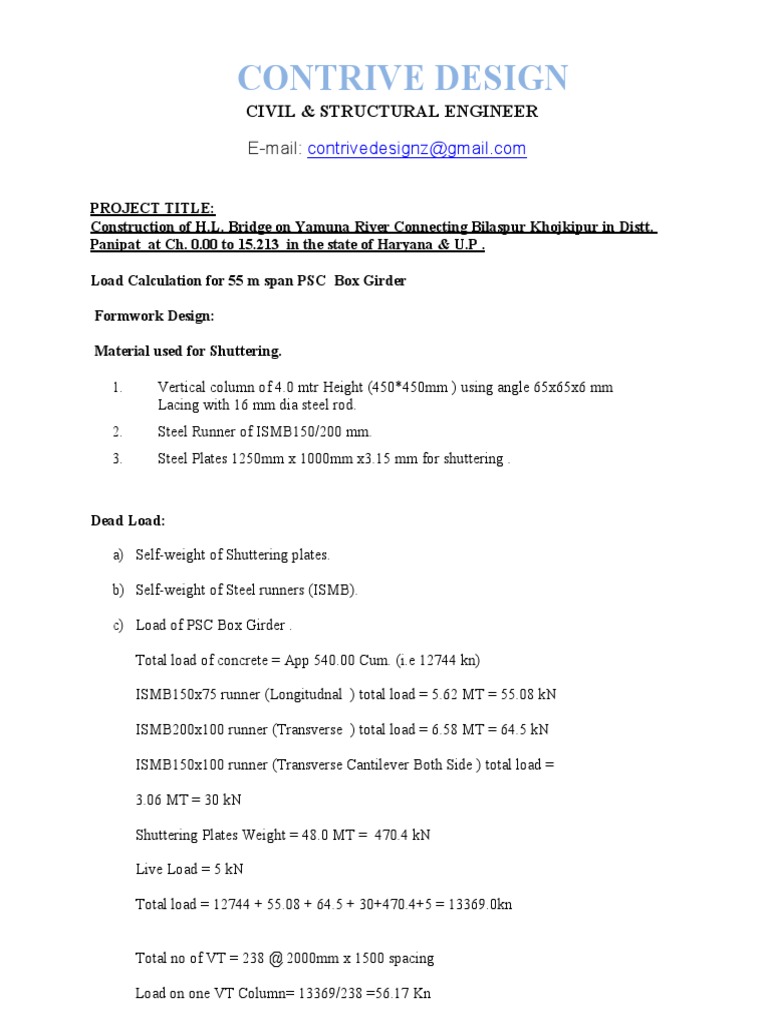 CONTRIVE DESIGN

CIVIL & STRUCTURAL ENGINEER

E-mail: contrivedesignz@gmail.com

PROJECT TITLE:
Construction of H.L. Bridge on Yamuna River Connecting Bilaspur Khojkipur in Distt. Panipat at Ch. 0.00 to 15.213 in the state of Haryana & U.P .

Load Calculation for 55 m span PSC Box Girder

Formwork Design:

Material used for Shuttering.

1. Vertical column of 4.0 mtr Height (450*450mm ) using angle 65x65x6 mm Lacing with 16 mm dia steel rod.

2. Steel Runner of ISMB150/200 mm.

3. Steel Plates 1250mm x 1000mm x3.15 mm for shuttering .

Dead Load:

a) Self-weight of Shuttering plates.

b) Self-weight of Steel runners (ISMB).

c) Load of PSC Box Girder .

Total load of concrete = App 540.00 Cum. (i.e 12744 kn)

ISMB150x75 runner (Longitudnal ) total load = 5.62 MT = 55.08 kN

ISMB200x100 runner (Transverse ) total load = 6.58 MT = 64.5 kN

ISMB150x100 runner (Transverse Cantilever Both Side ) total load =

3.06 MT = 30 kN

Shuttering Plates Weight = 48.0 MT = 470.4 kN

Live Load = 5 kN

Total load = 12744 + 55.08 + 64.5 + 30+470.4+5 = 13369.0kn

Total no of VT = 238 @ 2000mm x 1500 spacing

Load on one VT Column= 13369/238 =56.17 Kn